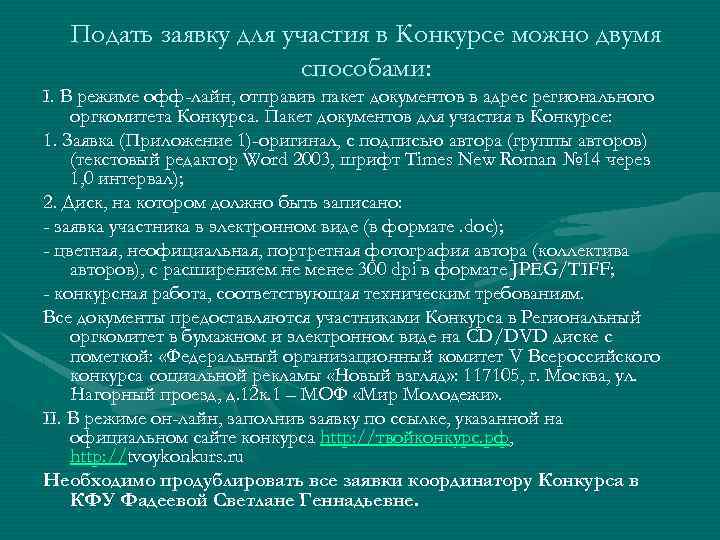 Подать заявку для участия в Конкурсе можно двумя способами:

I. В режиме офф-лайн, отправив пакет документов в адрес регионального оргкомитета Конкурса. Пакет документов для участия в Конкурсе:

1. Заявка (Приложение 1)-оригинал, с подписью автора (группы авторов) (текстовый редактор Word 2003, шрифт Times New Roman №14 через 1,0 интервал);

2. Диск, на котором должно быть записано:

- заявка участника в электронном виде (в формате .doc);

- цветная, неофициальная, портретная фотография автора (коллектива авторов), с расширением не менее 300 dpi в формате JPEG/TIFF;

- конкурсная работа, соответствующая техническим требованиям.

Все документы предоставляются участниками Конкурса в Региональный оргкомитет в бумажном и электронном виде на CD/DVD диске с пометкой: «Федеральный организационный комитет V Всероссийского конкурса социальной рекламы «Новый взгляд»: 117105, г. Москва, ул. Нагорный проезд, д.12к.1 – МОФ «Мир Молодежи».

II. В режиме он-лайн, заполнив заявку по ссылке, указанной на официальном сайте конкурса http://твойконкурс.рф, http://tvoykonkurs.ru

Необходимо продублировать все заявки координатору Конкурса в КФУ Фадеевой Светлане Геннадьевне.